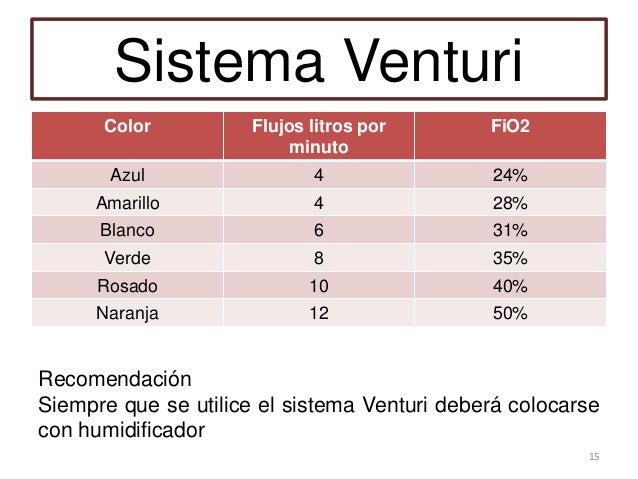 Sistema Venturi

| Color | Flujos litros por minuto | FiO2 |
|---|---|---|
| Azul | 4 | 24% |
| Amarillo | 4 | 28% |
| Blanco | 6 | 31% |
| Verde | 8 | 35% |
| Rosado | 10 | 40% |
| Naranja | 12 | 50% |

Recomendación
Siempre que se utilice el sistema Venturi deberá colocarse con humidificador

15